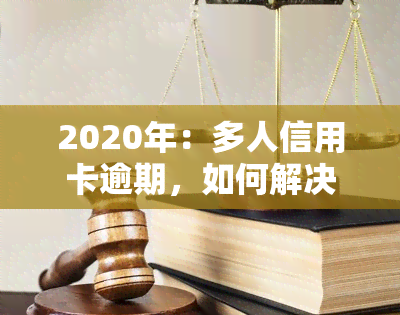 2020年：多人信用卡逾期，如何解决